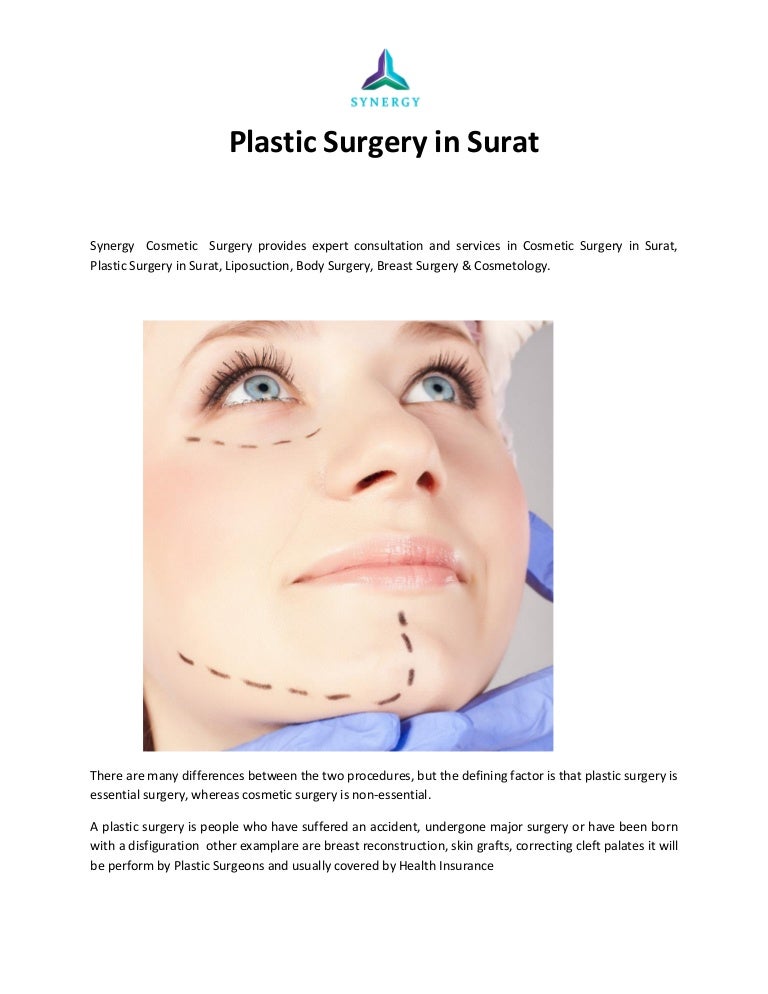 SYNERGY

Plastic Surgery in Surat

Synergy Cosmetic Surgery provides expert consultation and services in Cosmetic Surgery in Surat, Plastic Surgery in Surat, Liposuction, Body Surgery, Breast Surgery & Cosmetology.

There are many differences between the two procedures, but the defining factor is that plastic surgery is essential surgery, whereas cosmetic surgery is non-essential.

A plastic surgery is people who have suffered an accident, undergone major surgery or have been born with a disfiguration other examplare are breast reconstruction, skin grafts, correcting cleft palates it will be perform by Plastic Surgeons and usually covered by Health Insurance